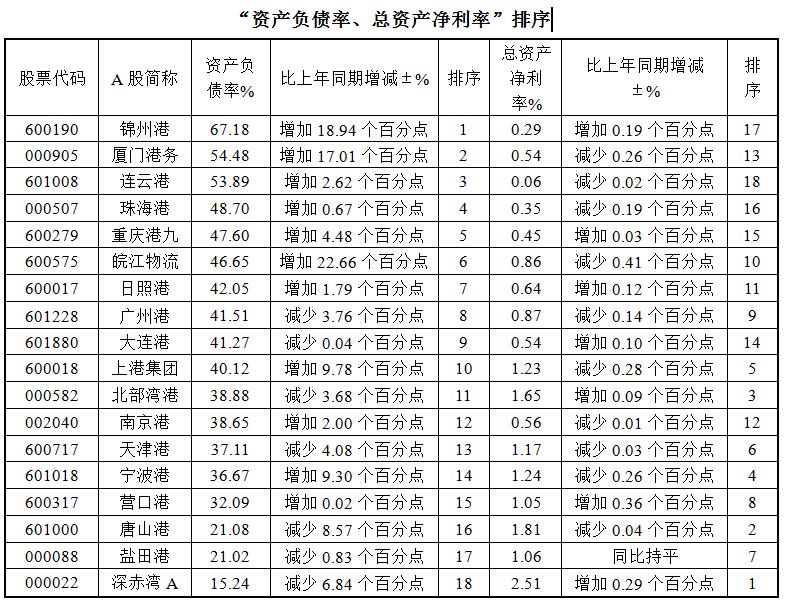 “资产负债率、总资产净利率”排序

| 股票代码 | A 股简称 | 资产负债率% | 比上年同期增减±% | 排序 | 总资产净利率% | 比上年同期增减±% | 排序 |
|---|---|---|---|---|---|---|---|
| 600190 | 锦州港 | 67.18 | 增加 18.94 个百分点 | 1 | 0.29 | 增加 0.19 个百分点 | 17 |
| 000905 | 厦门港务 | 54.48 | 增加 17.01 个百分点 | 2 | 0.54 | 减少 0.26 个百分点 | 13 |
| 601008 | 连云港 | 53.89 | 增加 2.62 个百分点 | 3 | 0.06 | 减少 0.02 个百分点 | 18 |
| 000507 | 珠海港 | 48.70 | 增加 0.67 个百分点 | 4 | 0.35 | 减少 0.19 个百分点 | 16 |
| 600279 | 重庆港九 | 47.60 | 增加 4.48 个百分点 | 5 | 0.45 | 增加 0.03 个百分点 | 15 |
| 600575 | 皖江物流 | 46.65 | 增加 22.66 个百分点 | 6 | 0.86 | 减少 0.41 个百分点 | 10 |
| 600017 | 日照港 | 42.05 | 增加 1.79 个百分点 | 7 | 0.64 | 增加 0.12 个百分点 | 11 |
| 601228 | 广州港 | 41.51 | 减少 3.76 个百分点 | 8 | 0.87 | 减少 0.14 个百分点 | 9 |
| 601880 | 大连港 | 41.27 | 减少 0.04 个百分点 | 9 | 0.54 | 增加 0.10 个百分点 | 14 |
| 600018 | 上港集团 | 40.12 | 增加 9.78 个百分点 | 10 | 1.23 | 减少 0.28 个百分点 | 5 |
| 000582 | 北部湾港 | 38.88 | 减少 3.68 个百分点 | 11 | 1.65 | 增加 0.09 个百分点 | 3 |
| 002040 | 南京港 | 38.65 | 增加 2.00 个百分点 | 12 | 0.56 | 减少 0.01 个百分点 | 12 |
| 600717 | 天津港 | 37.11 | 减少 4.08 个百分点 | 13 | 1.17 | 减少 0.03 个百分点 | 6 |
| 601018 | 宁波港 | 36.67 | 增加 9.30 个百分点 | 14 | 1.24 | 减少 0.26 个百分点 | 4 |
| 600317 | 营口港 | 32.09 | 增加 0.02 个百分点 | 15 | 1.05 | 增加 0.36 个百分点 | 8 |
| 601000 | 唐山港 | 21.08 | 减少 8.57 个百分点 | 16 | 1.81 | 减少 0.04 个百分点 | 2 |
| 000088 | 盐田港 | 21.02 | 减少 0.83 个百分点 | 17 | 1.06 | 同比持平 | 7 |
| 000022 | 深赤湾 A | 15.24 | 减少 6.84 个百分点 | 18 | 2.51 | 增加 0.29 个百分点 | 1 |